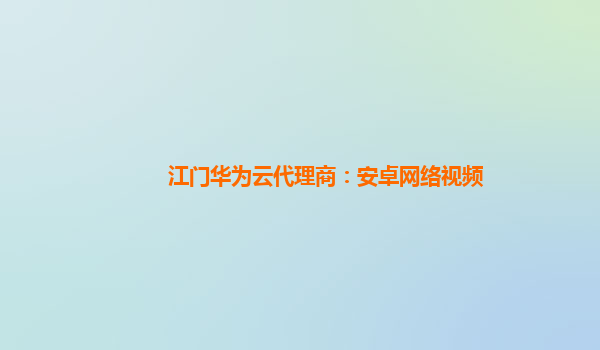 江门华为云代理商：安卓网络视频